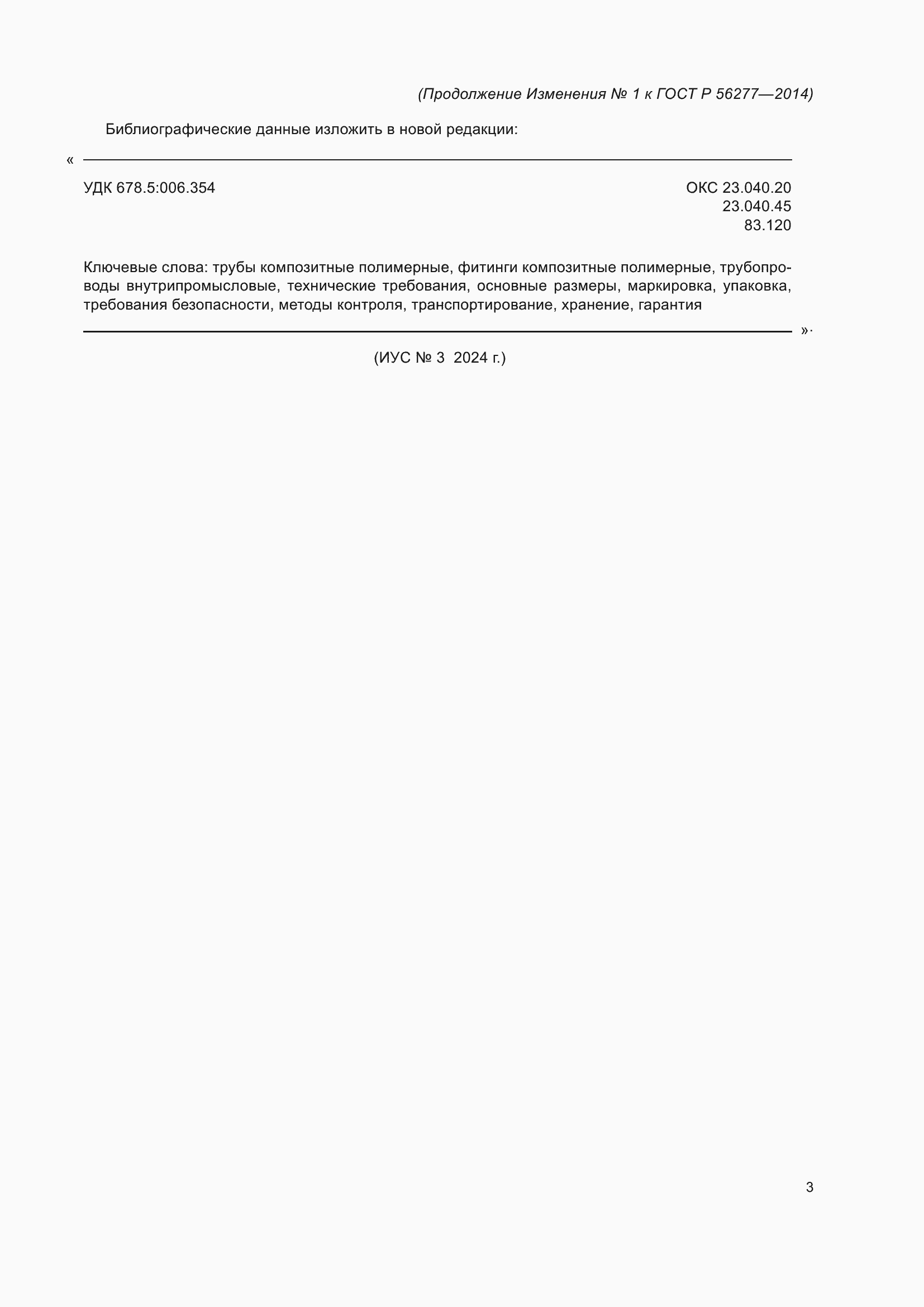 (Продолжение Изменения № 1 к ГОСТ Р 56277—2014)

Библиографические данные изложить в новой редакции:

«

УДК 678.5:006.354

ОКС 23.040.20
23.040.45
83.120

Ключевые слова: трубы композитные полимерные, фитинги композитные полимерные, трубопроводы внутрипромысловые, технические требования, основные размеры, маркировка, упаковка, требования безопасности, методы контроля, транспортирование, хранение, гарантия

».

(ИУС № 3 2024 г.)

3